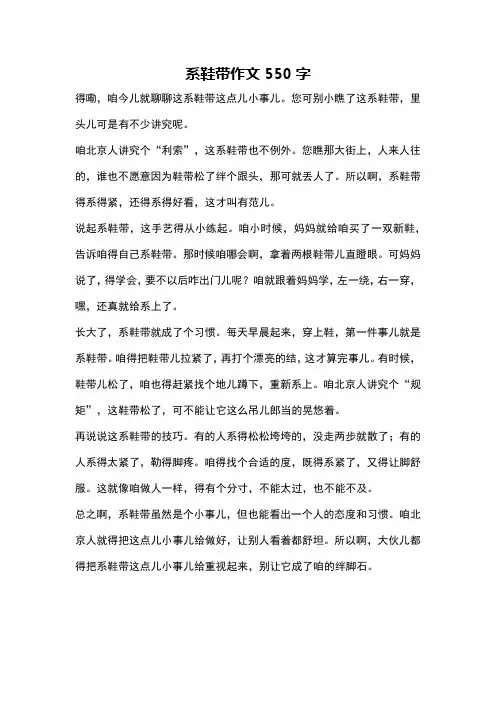 系鞋带作文 550 字

得嘞，咱今儿就聊聊这系鞋带这点儿小事儿。您可别小瞧了这系鞋带，里头儿可是有不少讲究呢。

咱北京人讲究个“利索”，这系鞋带也不例外。您瞧那大街上，人来人往的，谁也不愿意因为鞋带松了绊个跟头，那可就丢人了。所以啊，系鞋带得系得紧，还得系得好看，这才叫有范儿。

说起系鞋带，这手艺得从小练起。咱小时候，妈妈就给咱买了一双新鞋，告诉咱得自己系鞋带。那时候咱哪会啊，拿着两根鞋带儿直瞪眼。可妈妈说了，得学会，要不以后咋出门儿呢？咱就跟着妈妈学，左一绕，右一穿，嘿，还真就给系上了。

长大了，系鞋带就成了个习惯。每天早晨起来，穿上鞋，第一件事儿就是系鞋带。咱得把鞋带儿拉紧了，再打个漂亮的结，这才算完事儿。有时候，鞋带儿松了，咱也得赶紧找个地儿蹲下，重新系上。咱北京人讲究个“规矩”，这鞋带松了，可不能让它这么吊儿郎当的晃悠着。

再说说这系鞋带的技巧。有的人系得松松垮垮的，没走两步就散了；有的人系得太紧了，勒得脚疼。咱得找个合适的度，既得系紧了，又得让脚舒服。这就像咱做人一样，得有个分寸，不能太过，也不能不及。

总之啊，系鞋带虽然是个小事儿，但也能看出一个人的态度和习惯。咱北京人就得把这点儿小事儿给做好，让别人看着都舒坦。所以啊，大伙儿都得把系鞋带这点儿小事儿给重视起来，别让它成了咱的绊脚石。